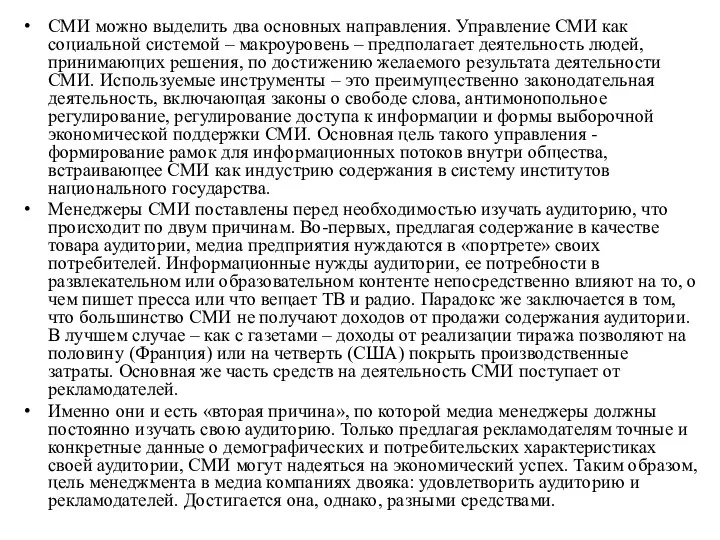 • СМИ можно выделить два основных направления. Управление СМИ как социальной системой – макроуровень – предполагает деятельность людей, принимающих решения, по достижению желаемого результата деятельности СМИ. Используемые инструменты – это преимущественно законодательная деятельность, включающая законы о свободе слова, антимонопольное регулирование, регулирование доступа к информации и формы выборочной экономической поддержки СМИ. Основная цель такого управления - формирование рамок для информационных потоков внутри общества, встраивающее СМИ как индустрию содержания в систему институтов национального государства.

• Менеджеры СМИ поставлены перед необходимостью изучать аудиторию, что происходит по двум причинам. Во-первых, предлагая содержание в качестве товара аудитории, медиа предприятия нуждаются в «портрете» своих потребителей. Информационные нужды аудитории, ее потребности в развлекательном или образовательном контенте непосредственно влияют на то, о чем пишет пресса или что вещает ТВ и радио. Парадокс же заключается в том, что большинство СМИ не получают доходов от продажи содержания аудитории. В лучшем случае – как с газетами – доходы от реализации тиража позволяют на половину (Франция) или на четверть (США) покрыть производственные затраты. Основная же часть средств на деятельность СМИ поступает от рекламодателей.

• Именно они и есть «вторая причина», по которой медиа менеджеры должны постоянно изучать свою аудиторию. Только предлагая рекламодателям точные и конкретные данные о демографических и потребительских характеристиках своей аудитории, СМИ могут надеяться на экономический успех. Таким образом, цель менеджмента в медиа компаниях двояка: удовлетворить аудиторию и рекламодателей. Достигается она, однако, разными средствами.